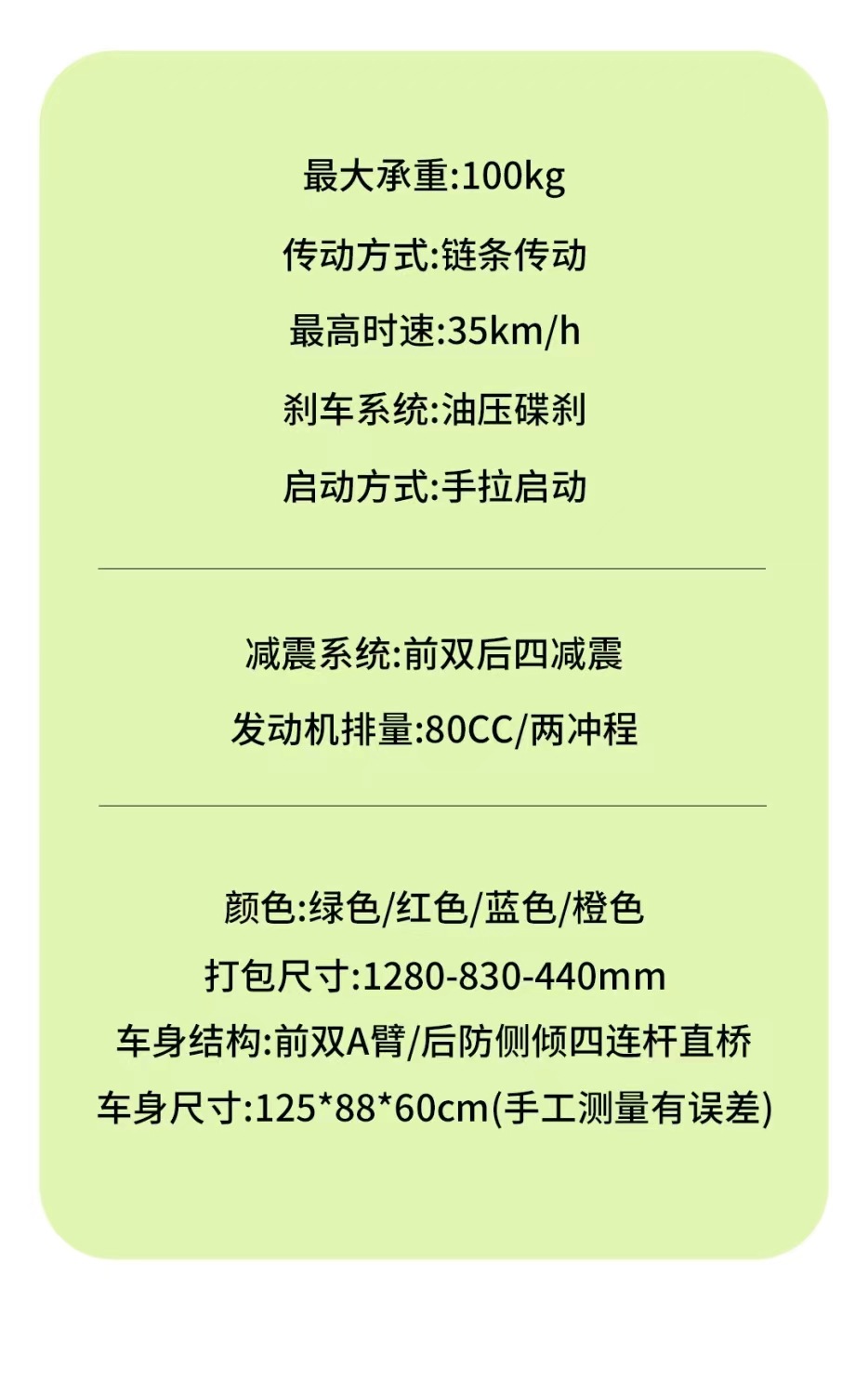 最大承重:100kg

传动方式:链条传动

最高时速:35km/h

刹车系统:油压碟刹

启动方式:手拉启动

减震系统:前双后四减震

发动机排量:80CC/两冲程

颜色:绿色/红色/蓝色/橙色

打包尺寸:1280-830-440mm

车身结构:前双A臂/后防侧倾四连杆直桥

车身尺寸:125*88*60cm(手工测量有误差)